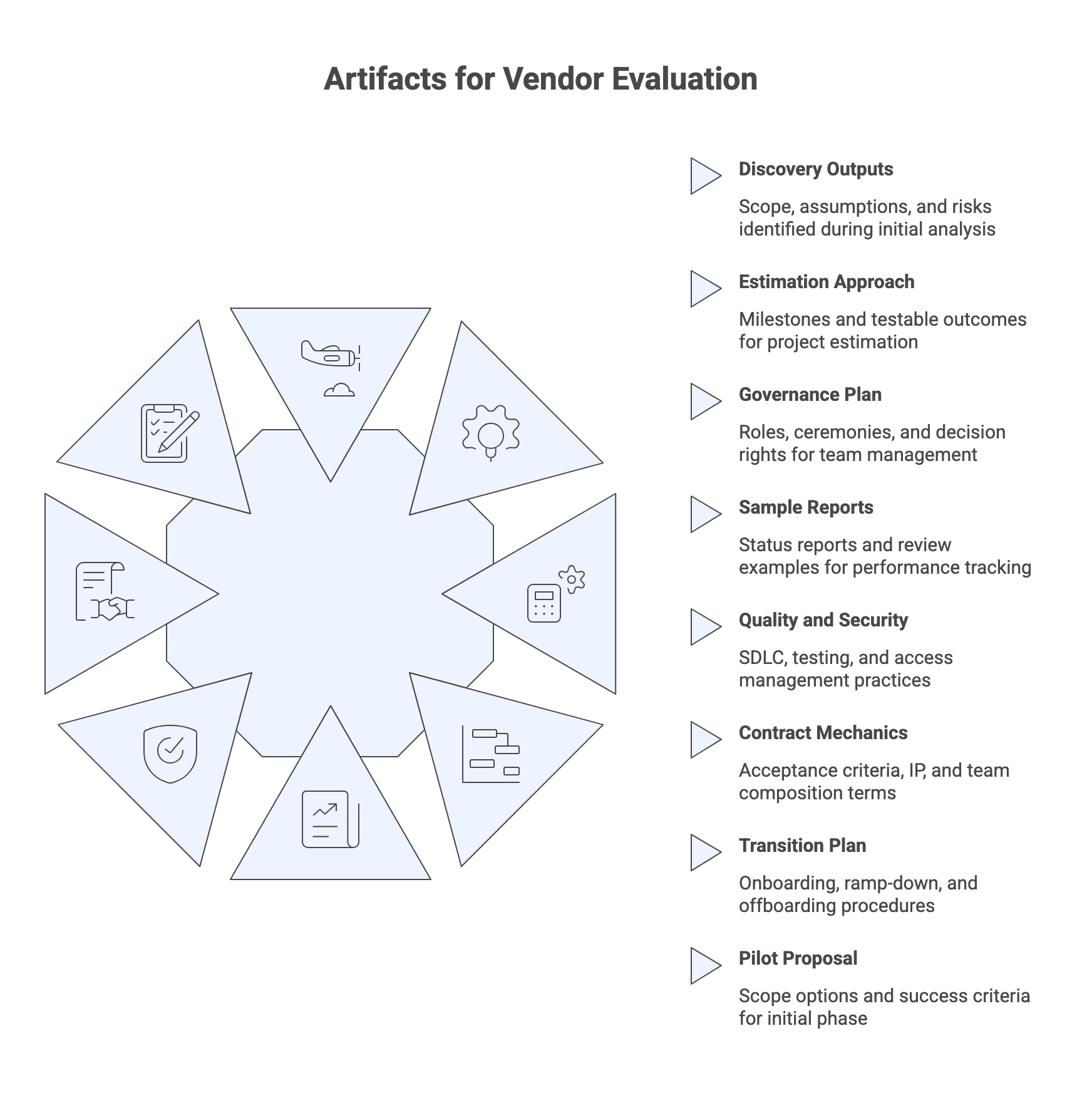 Artifacts for Vendor Evaluation

Discovery Outputs

Scope, assumptions, and risks identified during initial analysis

Estimation Approach

Milestones and testable outcomes for project estimation

Governance Plan

Roles, ceremonies, and decision rights for team management

Sample Reports

Status reports and review examples for performance tracking

Quality and Security

SDLC, testing, and access management practices

Contract Mechanics

Acceptance criteria, IP, and team composition terms

Transition Plan

Onboarding, ramp-down, and offboarding procedures

Pilot Proposal

Scope options and success criteria for initial phase